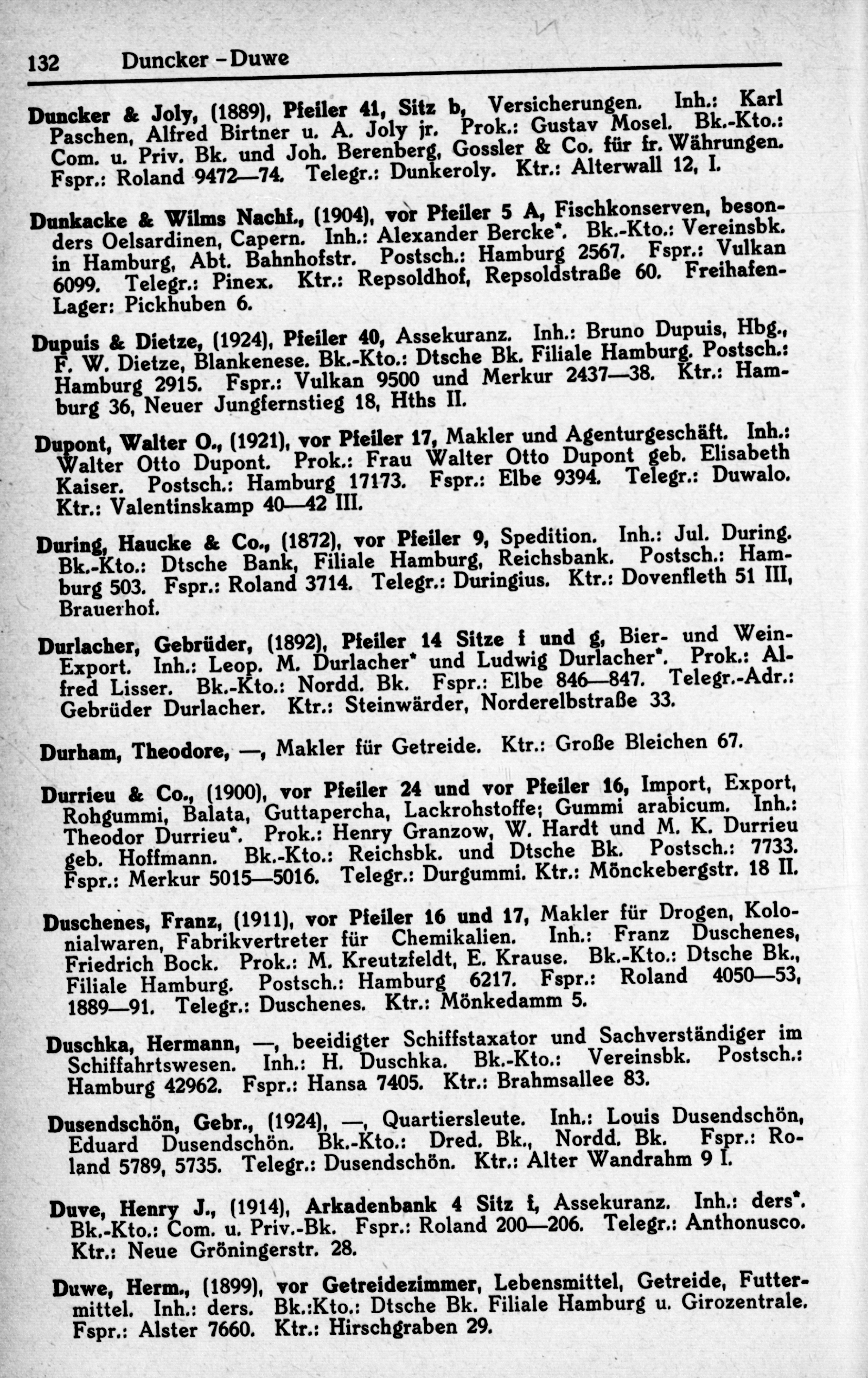 132 Duncker – Duwe

Duncker & Joly, (1889), Pfeiler 41, Sitz b, Versicherungen. Inh.: Karl Paschen, Alfred Birtner u. A. Joly jr. Prok.: Gustav Mosel. Bk.-Kto.: Com. u. Priv. Bk. und Joh. Berenberg, Gossler & Co. für fr. Währungen. Fspr.: Roland 9472—74. Telegr.: Dunkeroly. Ktr.: Alterwall 12, I.

Dunkacke & Wilms Nachf., (1904), vor Pfeiler 5 A, Fischkonserven, besonders Oelsardinen, Capern. Inh.: Alexander Bercke*. Bk.-Kto.: Vereinsbk. in Hamburg, Abt. Bahnhofstr. Postsch.: Hamburg 2567. Fspr.: Vulkan 6099. Telegr.: Pinex. Ktr.: Repsoldhof, Repsoldstraße 60. Freihafen-Lager: Pickhuben 6.

Dupuis & Dietze, (1924), Pfeiler 40, Assekuranz. Inh.: Bruno Dupuis, Hbg., F. W. Dietze, Blankenese. Bk.-Kto.: Dtsche Bk. Filiale Hamburg. Postsch.: Hamburg 2915. Fspr.: Vulkan 9500 und Merkur 2437—38. Ktr.: Hamburg 36, Neuer Jungfernstieg 18, Hths II.

Dupont, Walter O., (1921), vor Pfeiler 17, Makler und Agenturgeschäft. Inh.: Walter Otto Dupont. Prok.: Frau Walter Otto Dupont geb. Elisabeth Kaiser. Postsch.: Hamburg 17173. Fspr.: Elbe 9394. Telegr.: Duwalo. Ktr.: Valentinskamp 40—42 III.

During, Haucke & Co., (1872), vor Pfeiler 9, Spedition. Inh.: Jul. During. Bk.-Kto.: Dtsche Bank, Filiale Hamburg, Reichsbank. Postsch.: Hamburg 503. Fspr.: Roland 3714. Telegr.: Duringius. Ktr.: Dovenfleth 51 III, Brauerhof.

Durlacher, Gebrüder, (1892), Pfeiler 14 Sitze f und g, Bier- und Wein-Export. Inh.: Leop. M. Durlacher* und Ludwig Durlacher*. Prok.: Alfred Lisser. Bk.-Kto.: Nordd. Bk. Fspr.: Elbe 846—847. Telegr.-Adr.: Gebrüder Durlacher. Ktr.: Steinwärder, Norderelbstraße 33.

Durham, Theodore, —, Makler für Getreide. Ktr.: Große Bleichen 67.

Durrieu & Co., (1900), vor Pfeiler 24 und vor Pfeiler 16, Import, Export, Rohgummi, Balata, Guttapercha, Lackrohstoffe; Gummi arabicum. Inh.: Theodor Durrieu*. Prok.: Henry Granzow, W. Hardt und M. K. Durrieu geb. Hoffmann. Bk.-Kto.: Reichsbk. und Dtsche Bk. Postsch.: 7733. Fspr.: Merkur 5015—5016. Telegr.: Durgummi. Ktr.: Mönckebergstr. 18 II.

Duschenes, Franz, (1911), vor Pfeiler 16 und 17, Makler für Drogen, Kolonialwaren, Fabrikvertreter für Chemikalien. Inh.: Franz Duschenes, Friedrich Bock. Prok.: M. Kreutzfeldt, E. Krause. Bk.-Kto.: Dtsche Bk., Filiale Hamburg. Postsch.: Hamburg 6217. Fspr.: Roland 4050—53, 1889—91. Telegr.: Duschenes. Ktr.: Mönkedamm 5.

Duschka, Hermann, —, beeidigter Schiffstaxator und Sachverständiger im Schiffahrtswesen. Inh.: H. Duschka. Bk.-Kto.: Vereinsbk. Postsch.: Hamburg 42962. Fspr.: Hansa 7405. Ktr.: Brahmsallee 83.

Dusendschön, Gebr., (1924), —, Quartiersleute. Inh.: Louis Dusendschön, Eduard Dusendschön. Bk.-Kto.: Dred. Bk., Nordd. Bk. Fspr.: Roland 5789, 5735. Telegr.: Dusendschön. Ktr.: Alter Wandrahm 9 I.

Duve, Henry J., (1914), Arkadenbank 4 Sitz f, Assekuranz. Inh.: ders*. Bk.-Kto.: Com. u. Priv.-Bk. Fspr.: Roland 200—206. Telegr.: Anthonusco. Ktr.: Neue Gröningerstr. 28.

Duwe, Herm., (1899), vor Getreidezimmer, Lebensmittel, Getreide, Futtermittel. Inh.: ders. Bk.:Kto.: Dtsche Bk. Filiale Hamburg u. Girozentrale. Fspr.: Alster 7660. Ktr.: Hirschgraben 29.